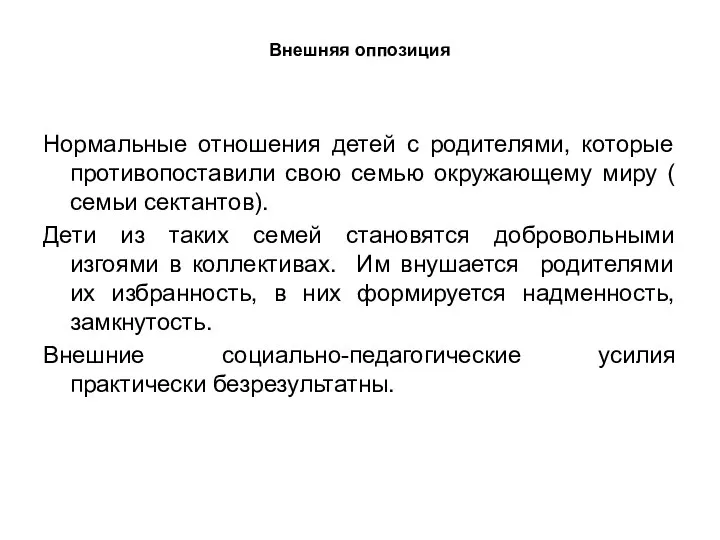 Внешняя оппозиция

Нормальные отношения детей с родителями, которые противопоставили свою семью окружающему миру ( семьи сектантов).

Дети из таких семей становятся добровольными изгоями в коллективах. Им внушается родителями их избранность, в них формируется надменность, замкнутость.

Внешние социально-педагогические усилия практически безрезультатны.